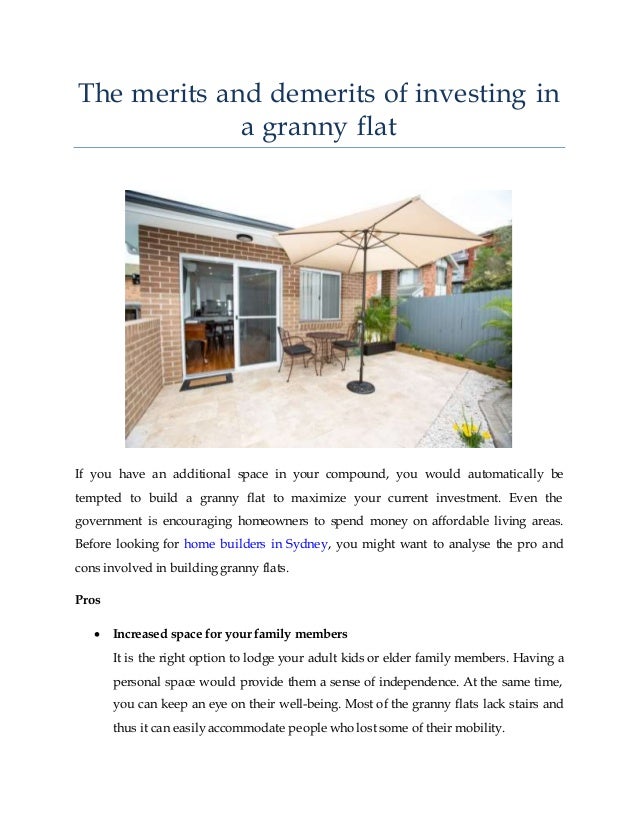 The merits and demerits of investing in a granny flat

If you have an additional space in your compound, you would automatically be tempted to build a granny flat to maximize your current investment. Even the government is encouraging homeowners to spend money on affordable living areas. Before looking for home builders in Sydney, you might want to analyse the pro and cons involved in building granny flats.

Pros

• Increased space for your family members
It is the right option to lodge your adult kids or elder family members. Having a personal space would provide them a sense of independence. At the same time, you can keep an eye on their well-being. Most of the granny flats lack stairs and thus it can easily accommodate people who lost some of their mobility.